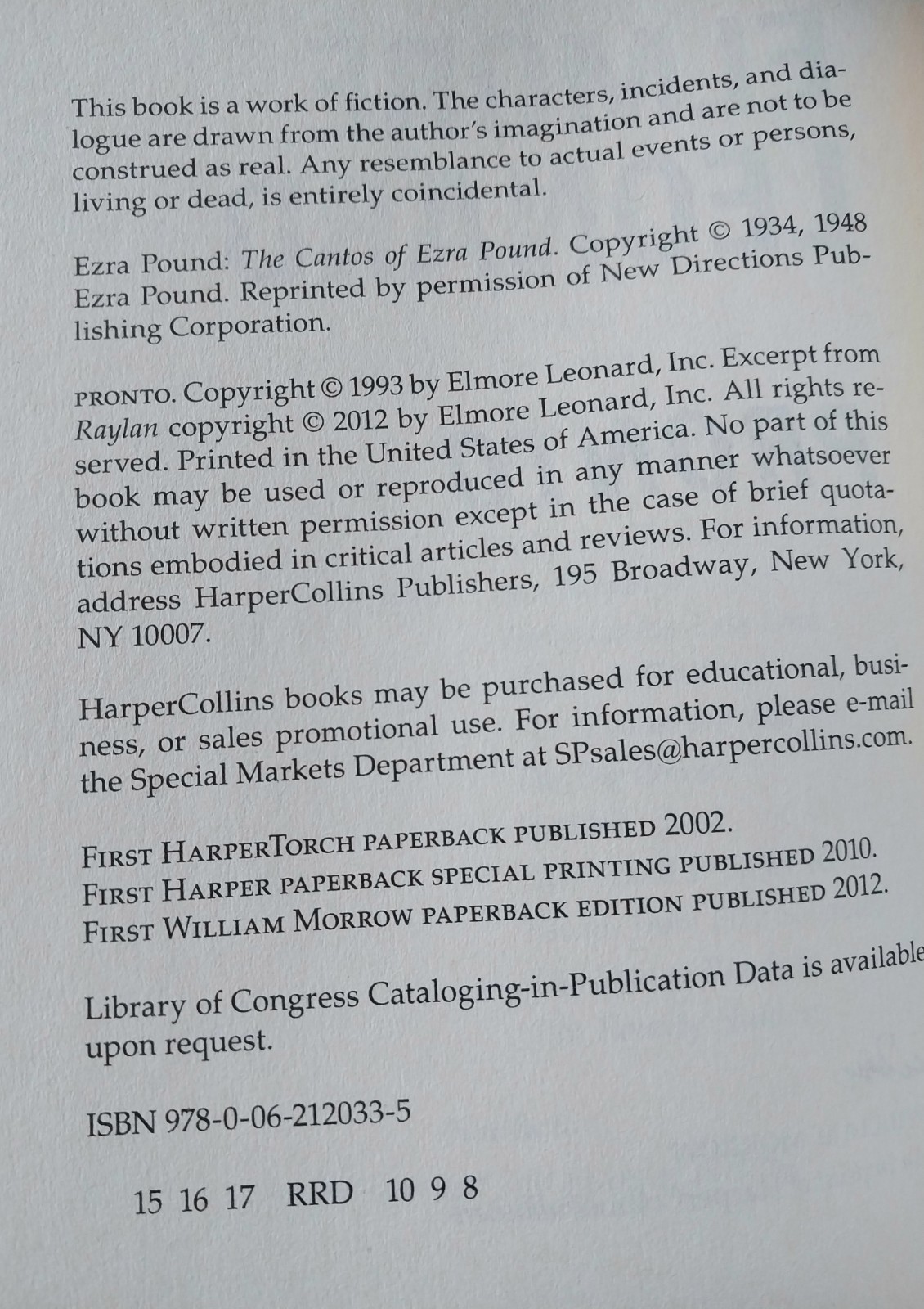 This book is a work of fiction. The characters, incidents, and dialogue are drawn from the author's imagination and are not to be construed as real. Any resemblance to actual events or persons, living or dead, is entirely coincidental.

Ezra Pound: The Cantos of Ezra Pound. Copyright © 1934, 1948 Ezra Pound. Reprinted by permission of New Directions Publishing Corporation.

PRONTO. Copyright © 1993 by Elmore Leonard, Inc. Excerpt from Raylan copyright © 2012 by Elmore Leonard, Inc. All rights reserved. Printed in the United States of America. No part of this book may be used or reproduced in any manner whatsoever without written permission except in the case of brief quotations embodied in critical articles and reviews. For information, address HarperCollins Publishers, 195 Broadway, New York, NY 10007.

HarperCollins books may be purchased for educational, business, or sales promotional use. For information, please e-mail the Special Markets Department at SPsales@harpercollins.com.

FIRST HARPERTORCH PAPERBACK PUBLISHED 2002.
FIRST HARPER PAPERBACK SPECIAL PRINTING PUBLISHED 2010.
FIRST WILLIAM MORROW PAPERBACK EDITION PUBLISHED 2012.

Library of Congress Cataloging-in-Publication Data is available upon request.

ISBN 978-0-06-212033-5

15 16 17 RRD 10 9 8